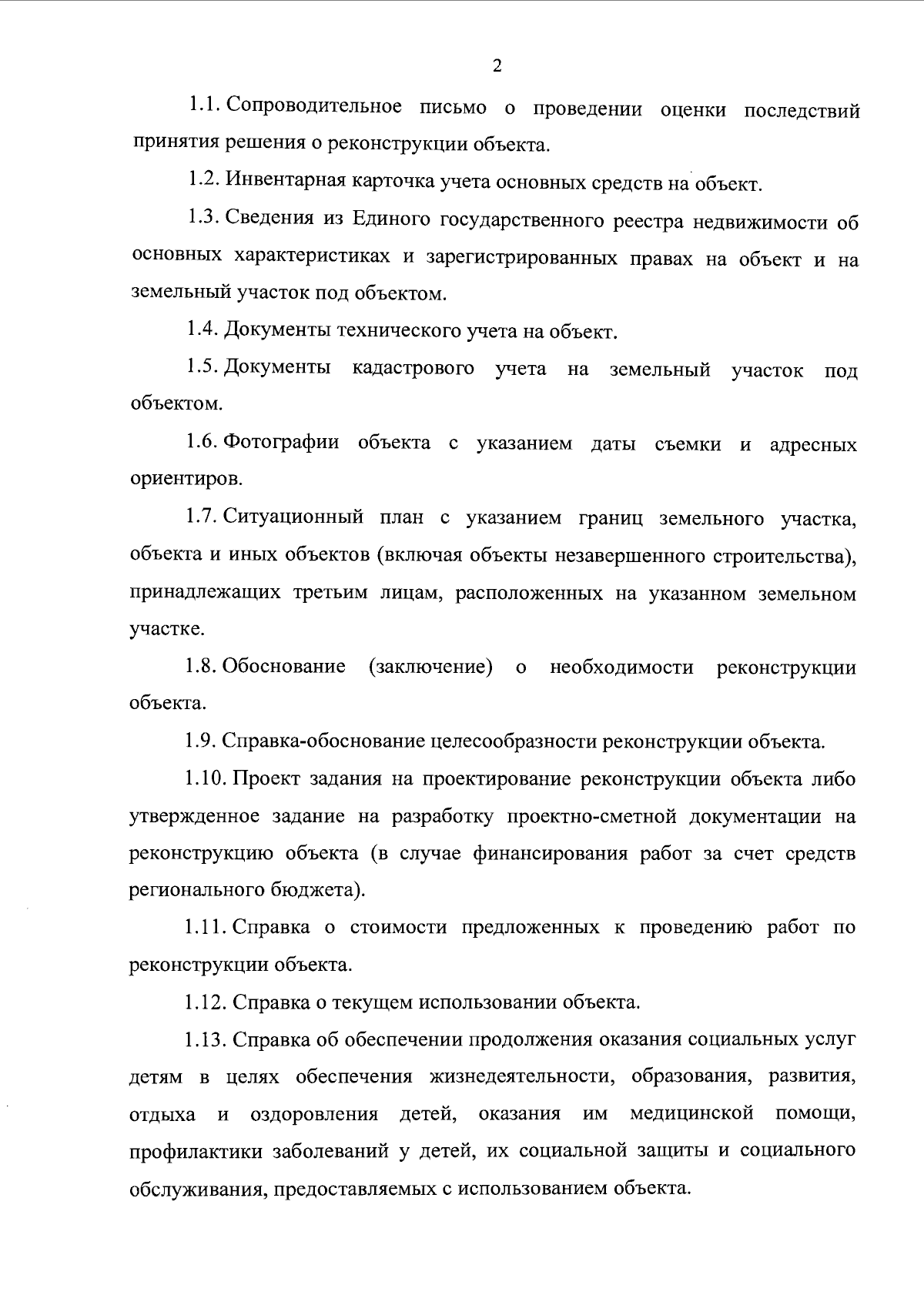 2

1.1. Сопроводительное письмо о проведении оценки последствий принятия решения о реконструкции объекта.

1.2. Инвентарная карточка учета основных средств на объект.

1.3. Сведения из Единого государственного реестра недвижимости об основных характеристиках и зарегистрированных правах на объект и на земельный участок под объектом.

1.4. Документы технического учета на объект.

1.5. Документы кадастрового учета на земельный участок под объектом.

1.6. Фотографии объекта с указанием даты съемки и адресных ориентиров.

1.7. Ситуационный план с указанием границ земельного участка, объекта и иных объектов (включая объекты незавершенного строительства), принадлежащих третьим лицам, расположенных на указанном земельном участке.

1.8. Обоснование (заключение) о необходимости реконструкции объекта.

1.9. Справка-обоснование целесообразности реконструкции объекта.

1.10. Проект задания на проектирование реконструкции объекта либо утвержденное задание на разработку проектно-сметной документации на реконструкцию объекта (в случае финансирования работ за счет средств регионального бюджета).

1.11. Справка о стоимости предложенных к проведению работ по реконструкции объекта.

1.12. Справка о текущем использовании объекта.

1.13. Справка об обеспечении продолжения оказания социальных услуг детям в целях обеспечения жизнедеятельности, образования, развития, отдыха и оздоровления детей, оказания им медицинской помощи, профилактики заболеваний у детей, их социальной защиты и социального обслуживания, предоставляемых с использованием объекта.